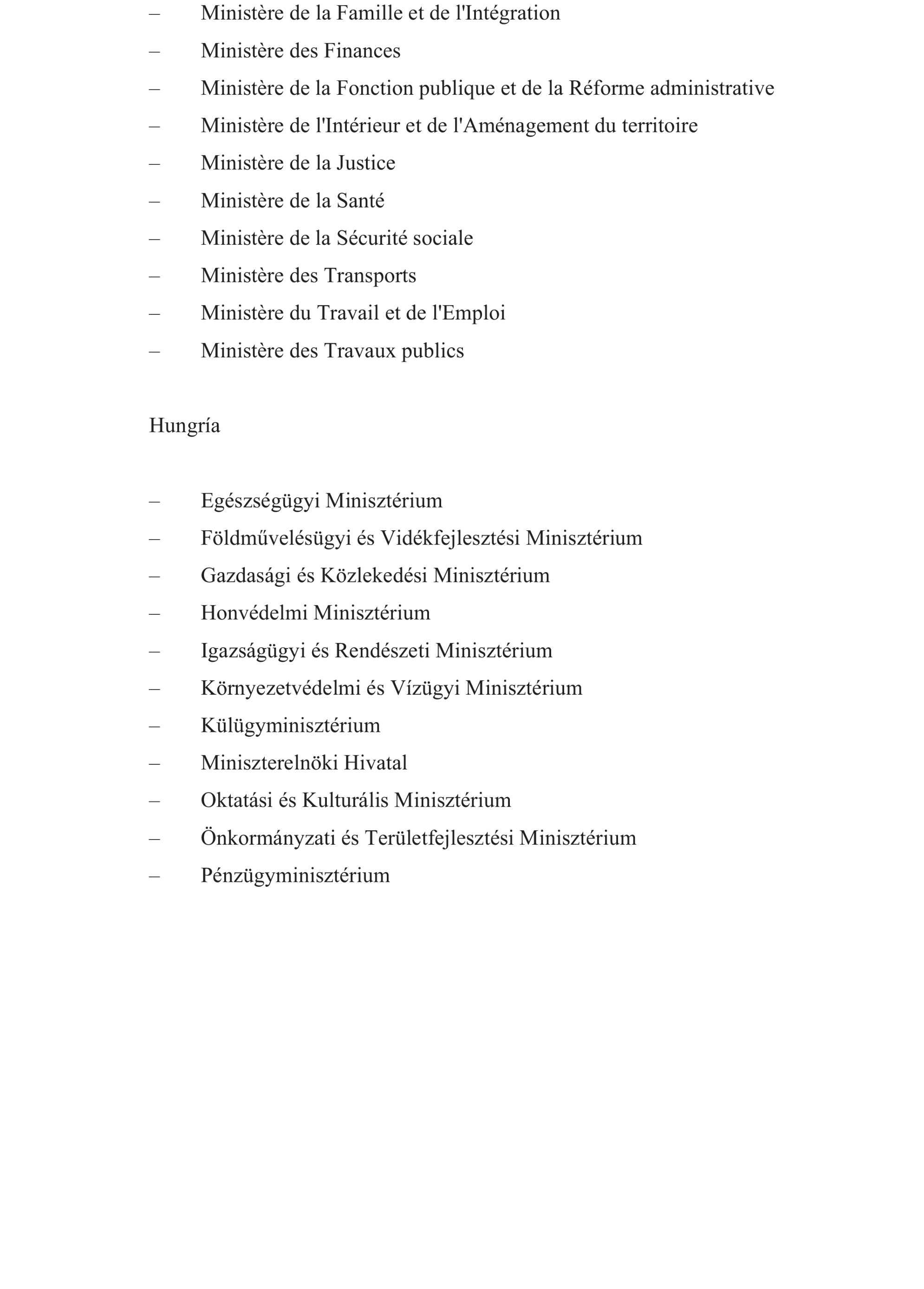 – Ministère de la Famille et de l'Intégration
– Ministère des Finances
– Ministère de la Fonction publique et de la Réforme administrative
– Ministère de l'Intérieur et de l'Aménagement du territoire
– Ministère de la Justice
– Ministère de la Santé
– Ministère de la Sécurité sociale
– Ministère des Transports
– Ministère du Travail et de l'Emploi
– Ministère des Travaux publics

Hungría

– Egészségügyi Minisztérium
– Földművelésügyi és Vidékfejlesztési Minisztérium
– Gazdasági és Közlekedési Minisztérium
– Honvédelmi Minisztérium
– Igazságügyi és Rendészeti Minisztérium
– Környezetvédelmi és Vízügyi Minisztérium
– Külügyminisztérium
– Miniszterelnöki Hivatal
– Oktatási és Kulturális Minisztérium
– Önkormányzati és Területfejlesztési Minisztérium
– Pénzügyminisztérium